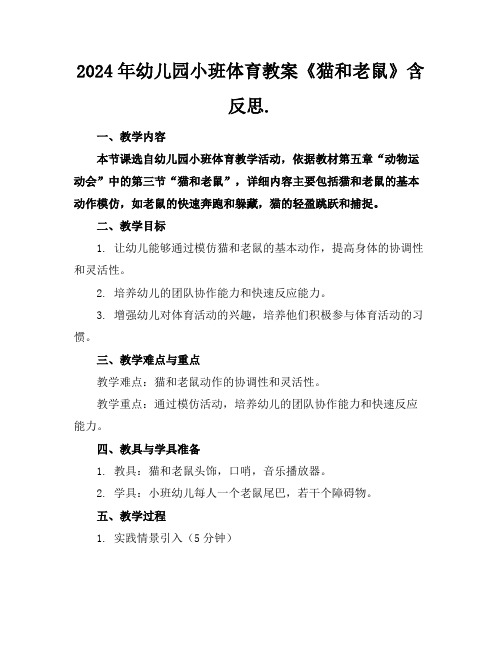 2024年幼儿园小班体育教案《猫和老鼠》含反思.

一、教学内容

本节课选自幼儿园小班体育教学活动，依据教材第五章“动物运动会”中的第三节“猫和老鼠”，详细内容主要包括猫和老鼠的基本动作模仿，如老鼠的快速奔跑和躲藏，猫的轻盈跳跃和捕捉。

二、教学目标

1. 让幼儿能够通过模仿猫和老鼠的基本动作，提高身体的协调性和灵活性。

2. 培养幼儿的团队协作能力和快速反应能力。

3. 增强幼儿对体育活动的兴趣，培养他们积极参与体育活动的习惯。

三、教学难点与重点

教学难点：猫和老鼠动作的协调性和灵活性。

教学重点：通过模仿活动，培养幼儿的团队协作能力和快速反应能力。

四、教具与学具准备

1. 教具：猫和老鼠头饰，口哨，音乐播放器。

2. 学具：小班幼儿每人一个老鼠尾巴，若干个障碍物。

五、教学过程

1. 实践情景引入（5分钟）